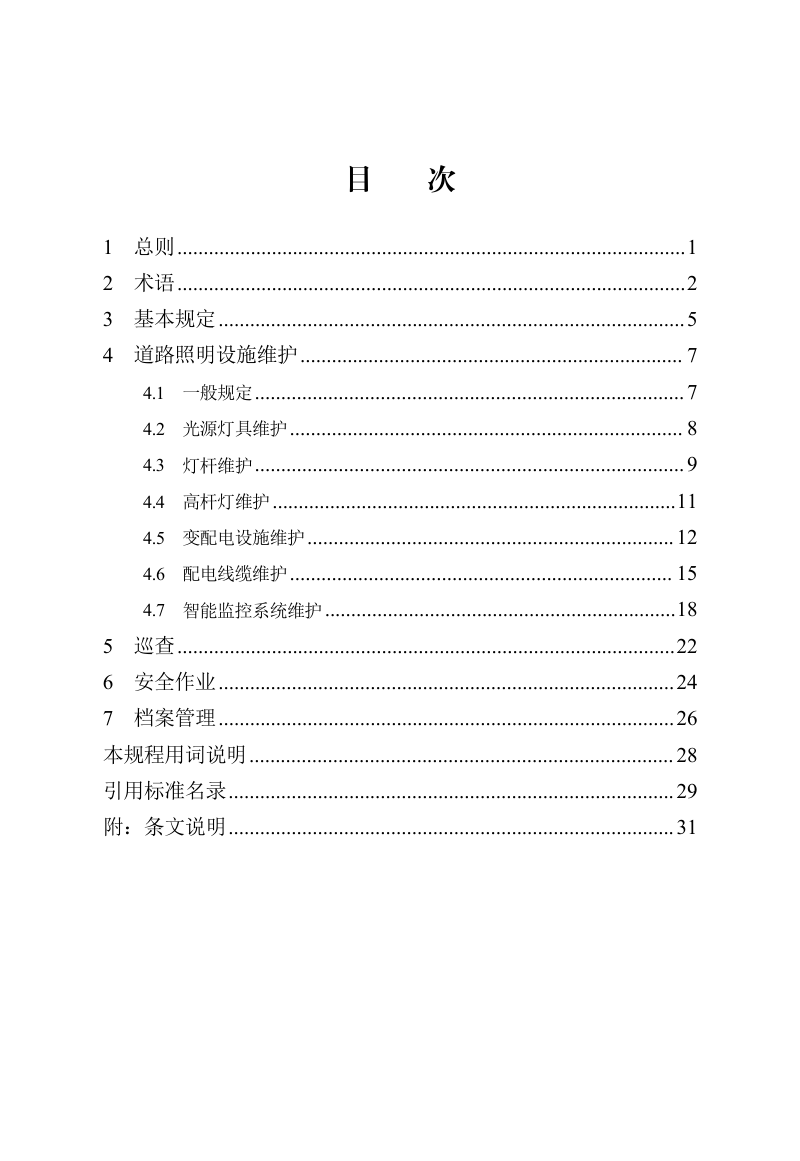 目 次

1 总则 1
2 术语 2
3 基本规定 5
4 道路照明设施维护 7
4.1 一般规定 7
4.2 光源灯具维护 8
4.3 灯杆维护 9
4.4 高杆灯维护 11
4.5 变配电设施维护 12
4.6 配电线缆维护 15
4.7 智能监控系统维护 18
5 巡查 22
6 安全作业 24
7 档案管理 26
本规程用词说明 28
引用标准名录 29
附：条文说明 31